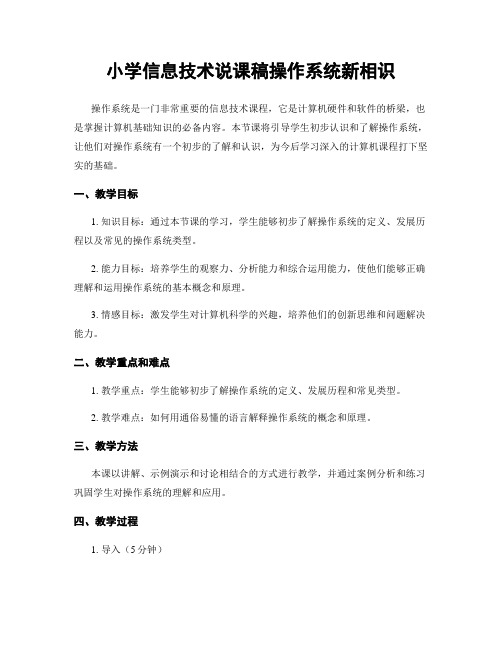 小学信息技术说课稿操作系统新相识

操作系统是一门非常重要的信息技术课程，它是计算机硬件和软件的桥梁，也是掌握计算机基础知识的必备内容。本节课将引导学生初步认识和了解操作系统，让他们对操作系统有一个初步的了解和认识，为今后学习深入的计算机课程打下坚实的基础。

一、教学目标

1. 知识目标：通过本节课的学习，学生能够初步了解操作系统的定义、发展历程以及常见的操作系统类型。

2. 能力目标：培养学生的观察力、分析能力和综合运用能力，使他们能够正确理解和运用操作系统的基本概念和原理。

3. 情感目标：激发学生对计算机科学的兴趣，培养他们的创新思维和问题解决能力。

二、教学重点和难点

1. 教学重点：学生能够初步了解操作系统的定义、发展历程和常见类型。

2. 教学难点：如何用通俗易懂的语言解释操作系统的概念和原理。

三、教学方法

本课以讲解、示例演示和讨论相结合的方式进行教学，并通过案例分析和练习巩固学生对操作系统的理解和应用。

四、教学过程

1. 导入（5分钟）